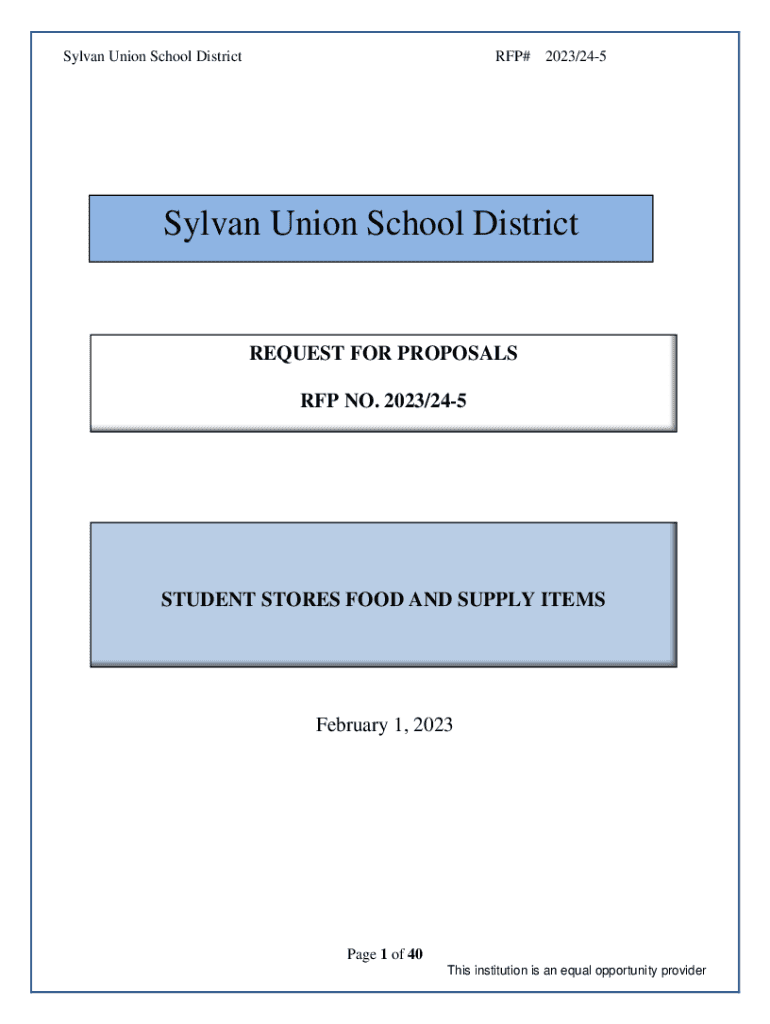 Sylvan Union School District RFP# 2023/24-5

Sylvan Union School District

REQUEST FOR PROPOSALS

RFP NO. 2023/24-5

STUDENT STORES FOOD AND SUPPLY ITEMS

February 1, 2023

Page 1 of 40

This institution is an equal opportunity provider